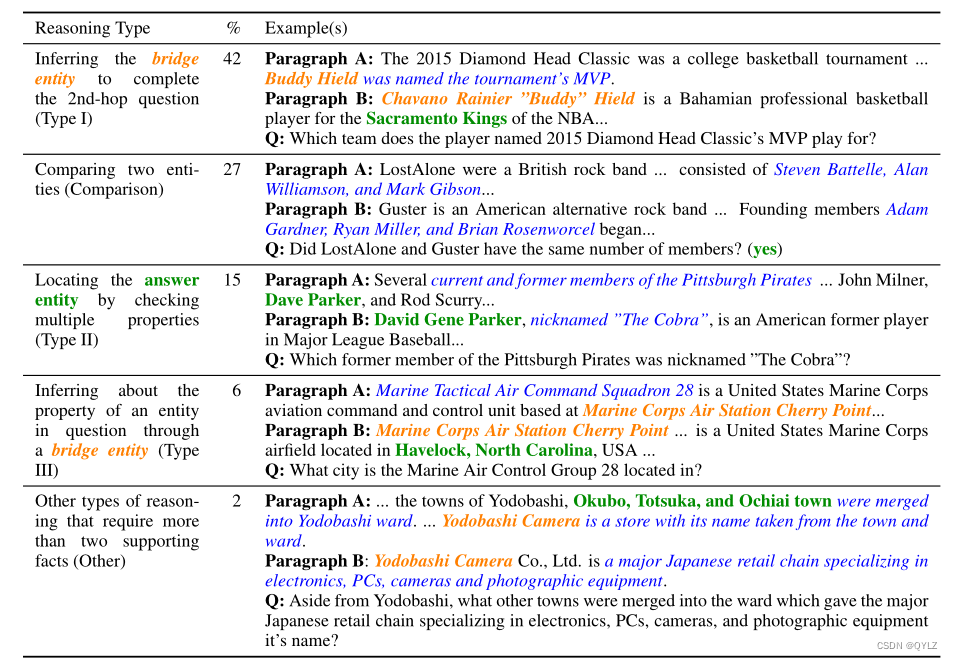 | Reasoning Type | % | Example(s) |
|---|---|---|
| Inferring the bridge entity to complete the 2nd-hop question (Type I) | 42 | Paragraph A: The 2015 Diamond Head Classic was a college basketball tournament ... Buddy Hield was named the tournament's MVP. Paragraph B: Chavano Rainier "Buddy" Hield is a Bahamian professional basketball player for the Sacramento Kings of the NBA... Q: Which team does the player named 2015 Diamond Head Classic's MVP play for? |
| Comparing two entities (Comparison) | 27 | Paragraph A: LostAlone were a British rock band ... consisted of Steven Battelle, Alan Williamson, and Mark Gibson... Paragraph B: Guster is an American alternative rock band ... Founding members Adam Gardner, Ryan Miller, and Brian Rosenworcel began... Q: Did LostAlone and Guster have the same number of members? (yes) |
| Locating the answer entity by checking multiple properties (Type II) | 15 | Paragraph A: Several current and former members of the Pittsburgh Pirates ... John Milner, Dave Parker, and Rod Scurry... Paragraph B: David Gene Parker, nicknamed "The Cobra", is an American former player in Major League Baseball... Q: Which former member of the Pittsburgh Pirates was nicknamed "The Cobra"? |
| Inferring about the property of an entity in question through a bridge entity (Type III) | 6 | Paragraph A: Marine Tactical Air Command Squadron 28 is a United States Marine Corps aviation command and control unit based at Marine Corps Air Station Cherry Point... Paragraph B: Marine Corps Air Station Cherry Point ... is a United States Marine Corps airfield located in Havelock, North Carolina, USA ... Q: What city is the Marine Air Control Group 28 located in? |
| Other types of reasoning that require more than two supporting facts (Other) | 2 | Paragraph A: ... the towns of Yodobashi, Okubo, Totsuka, and Ochiai town were merged into Yodobashi ward. ... Yodobashi Camera is a store with its name taken from the town and ward. Paragraph B: Yodobashi Camera Co., Ltd. is a major Japanese retail chain specializing in electronics, PCs, cameras and photographic equipment. Q: Aside from Yodobashi, what other towns were merged into the ward which gave the major Japanese retail chain specializing in electronics, PCs, cameras, and photographic equipment it's name? |

CSDN @QYLZ